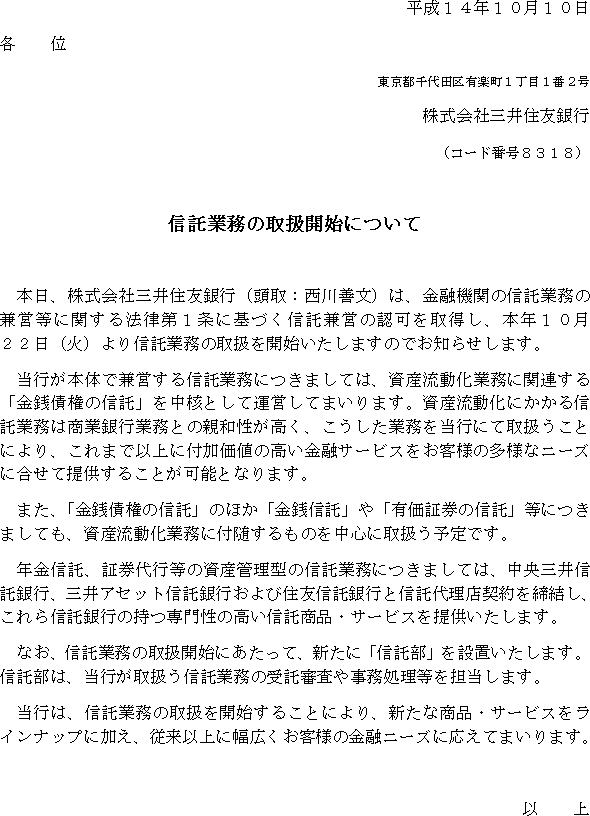 平成１４年１０月１０日

各　　位

東京都千代田区有楽町１丁目１番２号

株式会社三井住友銀行

（コード番号８３１８）

信託業務の取扱開始について

本日、株式会社三井住友銀行（頭取：西川善文）は、金融機関の信託業務の兼営等に関する法律第１条に基づく信託兼営の認可を取得し、本年１０月２２日（火）より信託業務の取扱を開始いたしますのでお知らせします。

当行が本体で兼営する信託業務につきましては、資産流動化業務に関連する「金銭債権の信託」を中核として運営してまいります。資産流動化にかかる信託業務は商業銀行業務との親和性が高く、こうした業務を当行にて取扱うことにより、これまで以上に付加価値の高い金融サービスをお客様の多様なニーズに合せて提供することが可能となります。

また、「金銭債権の信託」のほか「金銭信託」や「有価証券の信託」等につきましても、資産流動化業務に付随するものを中心に取扱う予定です。

年金信託、証券代行等の資産管理型の信託業務につきましては、中央三井信託銀行、三井アセット信託銀行および住友信託銀行と信託代理店契約を締結し、これら信託銀行の持つ専門性の高い信託商品・サービスを提供いたします。

なお、信託業務の取扱開始にあたって、新たに「信託部」を設置いたします。信託部は、当行が取扱う信託業務の受託審査や事務処理等を担当します。

当行は、信託業務の取扱を開始することにより、新たな商品・サービスをラインナップに加え、従来以上に幅広くお客様の金融ニーズに応えてまいります。

以　　上